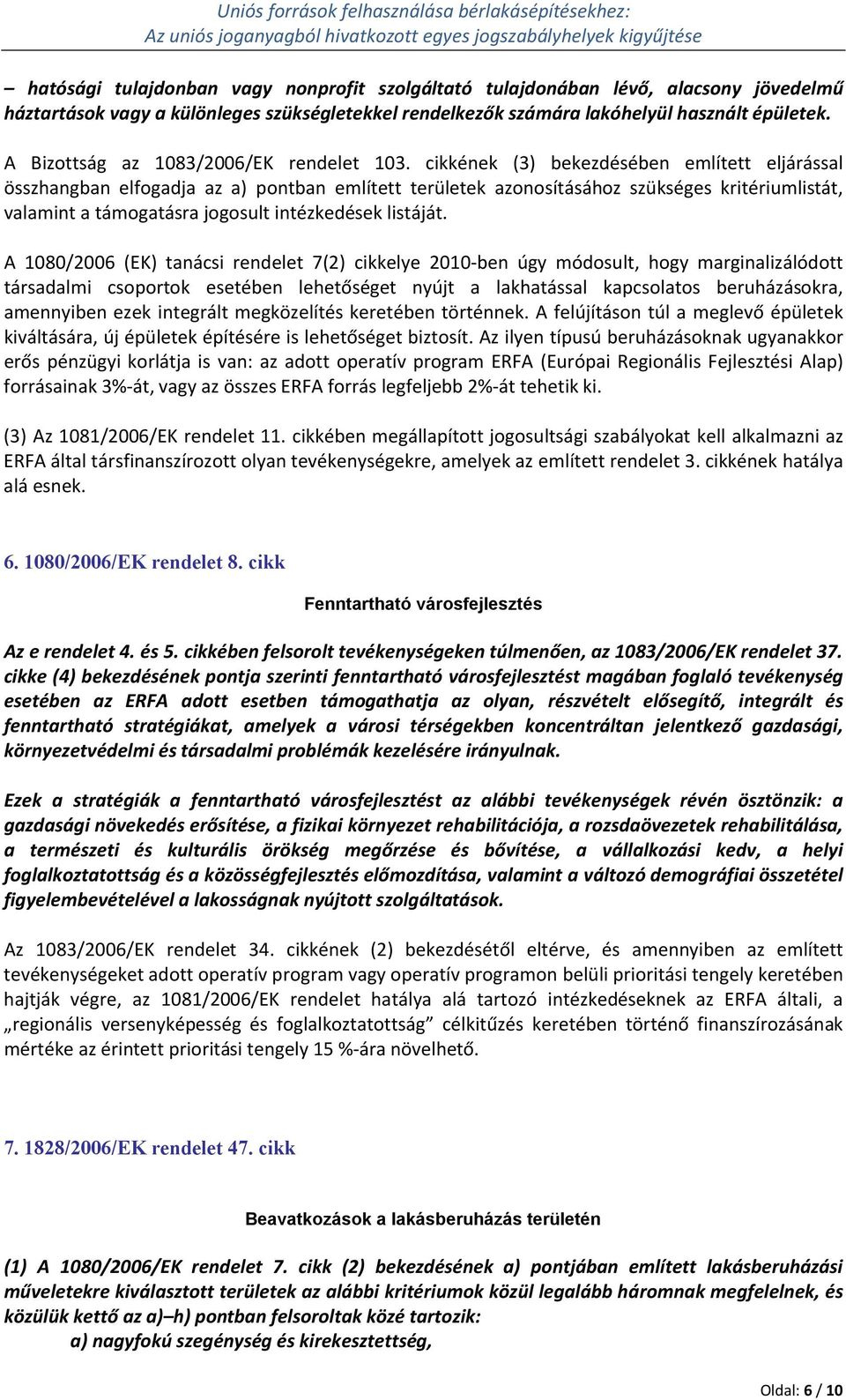 Uniós források felhasználása bérlakásépítésekhez:
Az uniós joganyagból hivatkozott egyes jogszabályhelyek kigyűjtése

– hatósági tulajdonban vagy nonprofit szolgáltató tulajdonában lévő, alacsony jövedelmű háztartások vagy a különleges szükségletekkel rendelkezők számára lakóhelyül használt épületek.

A Bizottság az 1083/2006/EK rendelet 103. cikkének (3) bekezdésében említett eljárással összhangban elfogadja az a) pontban említett területek azonosításához szükséges kritériumlistát, valamint a támogatásra jogosult intézkedések listáját.

A 1080/2006 (EK) tanácsi rendelet 7(2) cikkelye 2010-ben úgy módosult, hogy marginalizálódott társadalmi csoportok esetében lehetőséget nyújt a lakhatással kapcsolatos beruházásokra, amennyiben ezek integrált megközelítés keretében történnek. A felújításon túl a meglevő épületek kiváltására, új épületek építésére is lehetőséget biztosít. Az ilyen típusú beruházásoknak ugyanakkor erős pénzügyi korlátja is van: az adott operatív program ERFA (Európai Regionális Fejlesztési Alap) forrásainak 3%-át, vagy az összes ERFA forrás legfeljebb 2%-át tehetik ki.

(3) Az 1081/2006/EK rendelet 11. cikkében megállapított jogosultsági szabályokat kell alkalmazni az ERFA által társfinanszírozott olyan tevékenységekre, amelyek az említett rendelet 3. cikkének hatálya alá esnek.

6. 1080/2006/EK rendelet 8. cikk

Fenntartható városfejlesztés

Az e rendelet 4. és 5. cikkében felsorolt tevékenységeken túlmenően, az 1083/2006/EK rendelet 37. cikke (4) bekezdésének pontja szerinti fenntartható városfejlesztést magában foglaló tevékenység esetében az ERFA adott esetben támogathatja az olyan, részvételt elősegítő, integrált és fenntartható stratégiákat, amelyek a városi térségekben koncentráltan jelentkező gazdasági, környezetvédelmi és társadalmi problémák kezelésére irányulnak.

Ezek a stratégiák a fenntartható városfejlesztést az alábbi tevékenységek révén ösztönzik: a gazdasági növekedés erősítése, a fizikai környezet rehabilitációja, a rozsdaövezetek rehabilitálása, a természeti és kulturális örökség megőrzése és bővítése, a vállalkozási kedv, a helyi foglalkoztatottság és a közösségfejlesztés előmozdítása, valamint a változó demográfiai összetétel figyelembevételével a lakosságnak nyújtott szolgáltatások.

Az 1083/2006/EK rendelet 34. cikkének (2) bekezdésétől eltérve, és amennyiben az említett tevékenységeket adott operatív program vagy operatív programon belüli prioritási tengely keretében hajtják végre, az 1081/2006/EK rendelet hatálya alá tartozó intézkedéseknek az ERFA általi, a „regionális versenyképesség és foglalkoztatottság” célkitűzés keretében történő finanszírozásának mértéke az érintett prioritási tengely 15 %-ára növelhető.

7. 1828/2006/EK rendelet 47. cikk

Beavatkozások a lakásberuházás területén

(1) A 1080/2006/EK rendelet 7. cikk (2) bekezdésének a) pontjában említett lakásberuházási műveletekre kiválasztott területek az alábbi kritériumok közül legalább háromnak megfelelnek, és közülük kettő az a)–h) pontban felsoroltak közé tartozik:
a) nagyfokú szegénység és kirekesztettség,

Oldal: 6 / 10